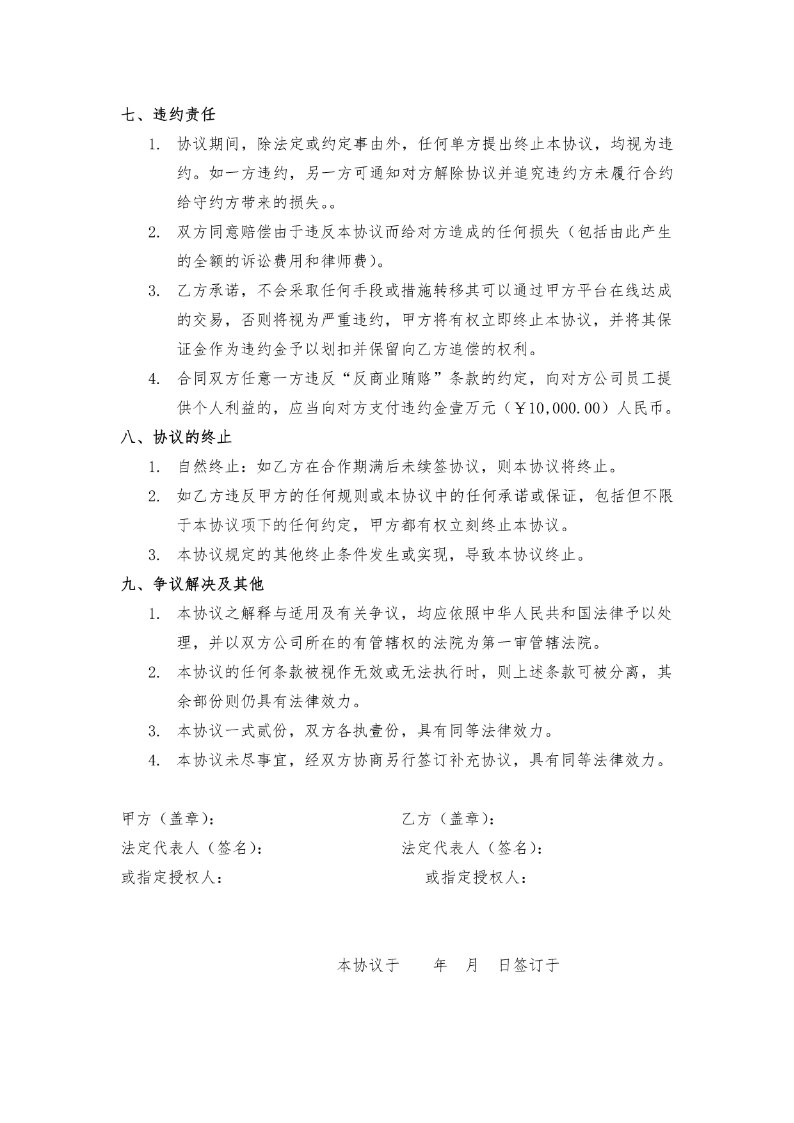 七、违约责任

1. 协议期间，除法定或约定事由外，任何单方提出终止本协议，均视为违约。如一方违约，另一方可通知对方解除协议并追究违约方未履行合约给守约方带来的损失。。

2. 双方同意赔偿由于违反本协议而给对方造成的任何损失（包括由此产生的全额的诉讼费用和律师费）。

3. 乙方承诺，不会采取任何手段或措施转移其可以通过甲方平台在线达成的交易，否则将视为严重违约，甲方将有权立即终止本协议，并将其保证金作为违约金予以划扣并保留向乙方追偿的权利。

4. 合同双方任意一方违反“反商业贿赂”条款的约定，向对方公司员工提供个人利益的，应当向对方支付违约金壹万元（￥10,000.00）人民币。

八、协议的终止

1. 自然终止：如乙方在合作期满后未续签协议，则本协议将终止。

2. 如乙方违反甲方的任何规则或本协议中的任何承诺或保证，包括但不限于本协议项下的任何约定，甲方都有权立刻终止本协议。

3. 本协议规定的其他终止条件发生或实现，导致本协议终止。

九、争议解决及其他

1. 本协议之解释与适用及有关争议，均应依照中华人民共和国法律予以处理，并以双方公司所在的有管辖权的法院为第一审管辖法院。

2. 本协议的任何条款被视作无效或无法执行时，则上述条款可被分离，其余部份则仍具有法律效力。

3. 本协议一式贰份，双方各执壹份，具有同等法律效力。

4. 本协议未尽事宜，经双方协商另行签订补充协议，具有同等法律效力。

甲方（盖章）：
法定代表人（签名）：
或指定授权人：

乙方（盖章）：
法定代表人（签名）：
或指定授权人：

本协议于 年 月 日签订于